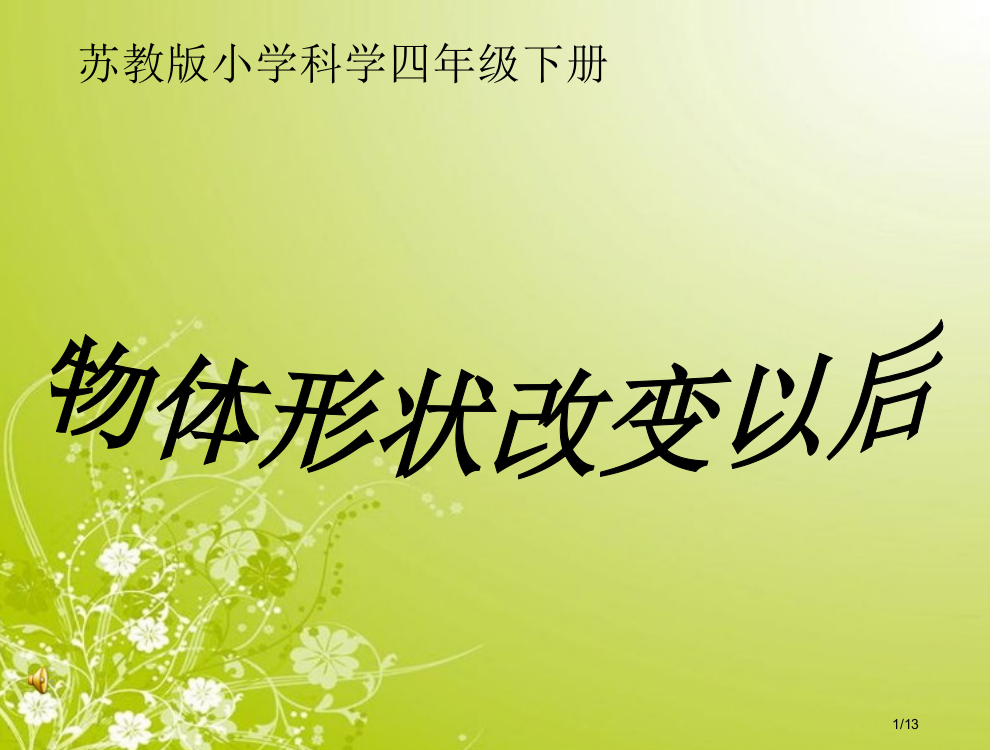 苏教版小学科学四年级下册

物体形状改变以后

1/13